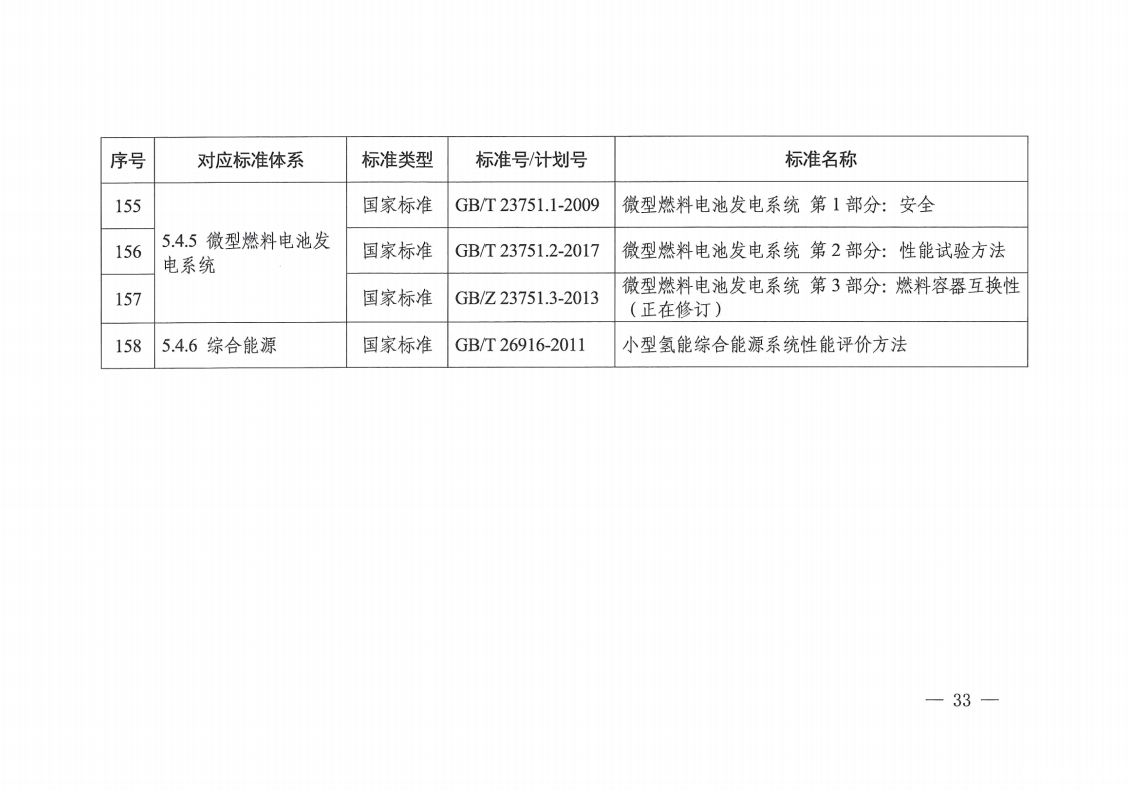 | 序号 | 对应标准体系 | 标准类型 | 标准号/计划号 | 标准名称 |
|---|---|---|---|---|
| 155 | 5.4.5 微型燃料电池发电系统 | 国家标准 | GB/T 23751.1-2009 | 微型燃料电池发电系统 第1部分：安全 |
| 156 |  | 国家标准 | GB/T 23751.2-2017 | 微型燃料电池发电系统 第2部分：性能试验方法 |
| 157 |  | 国家标准 | GB/Z 23751.3-2013 | 微型燃料电池发电系统 第3部分：燃料容器互换性（正在修订） |
| 158 | 5.4.6 综合能源 | 国家标准 | GB/T 26916-2011 | 小型氢能综合能源系统性能评价方法 |

— 33 —